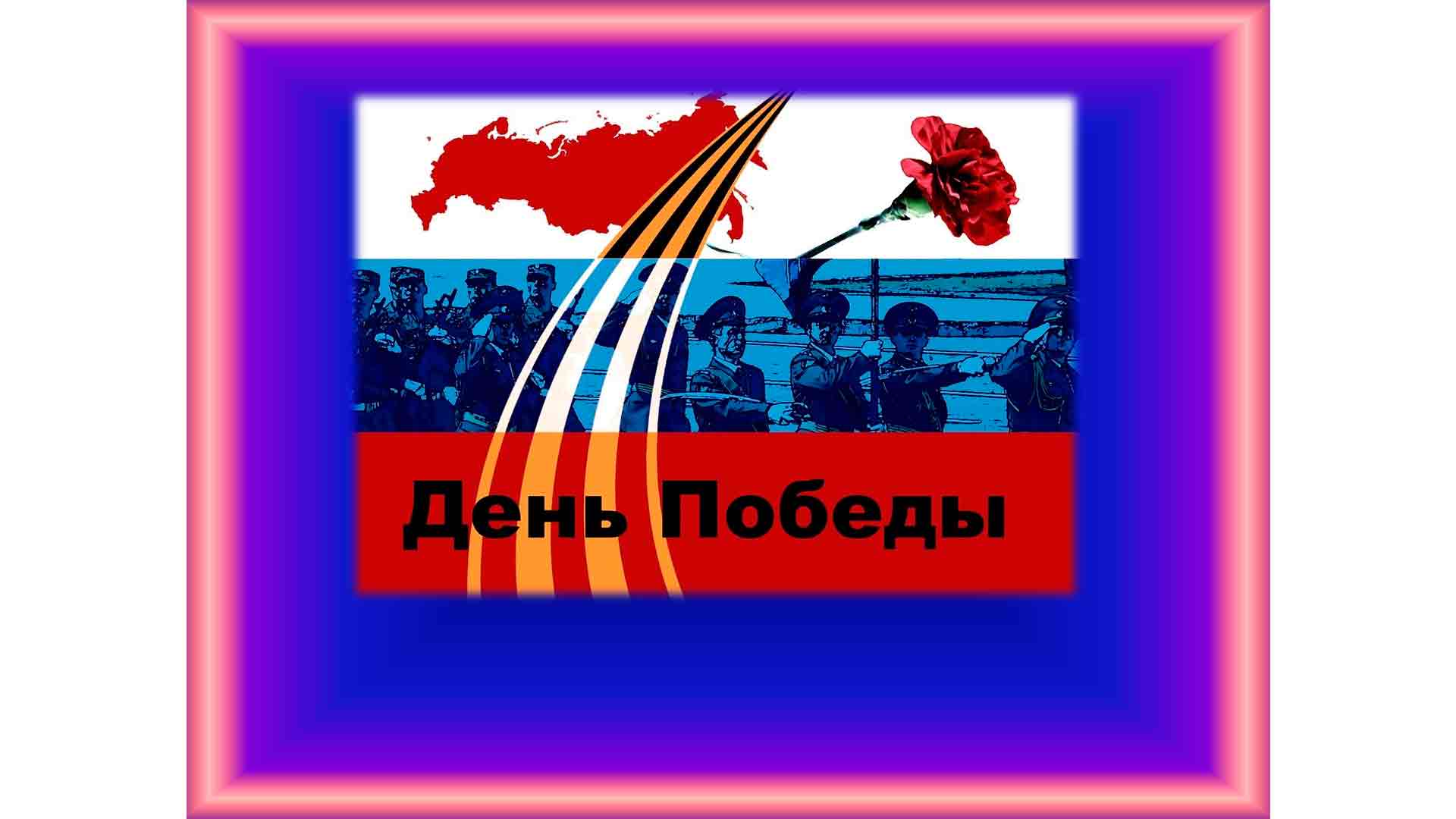 День Победы